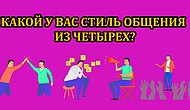 КАКОЙ У ВАС СТИЛЬ ОБЩЕНИЯ ИЗ ЧЕТЫРЕХ?